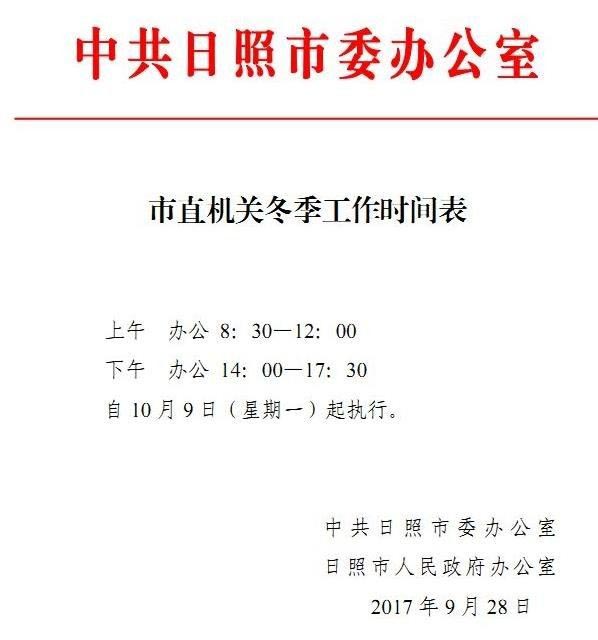 中共日照市委办公室

市直机关冬季工作时间表

上午　办公 8：30—12：00

下午　办公 14：00—17：30

自 10 月 9 日（星期一）起执行。

中共日照市委办公室

日照市人民政府办公室

2017 年 9 月 28 日